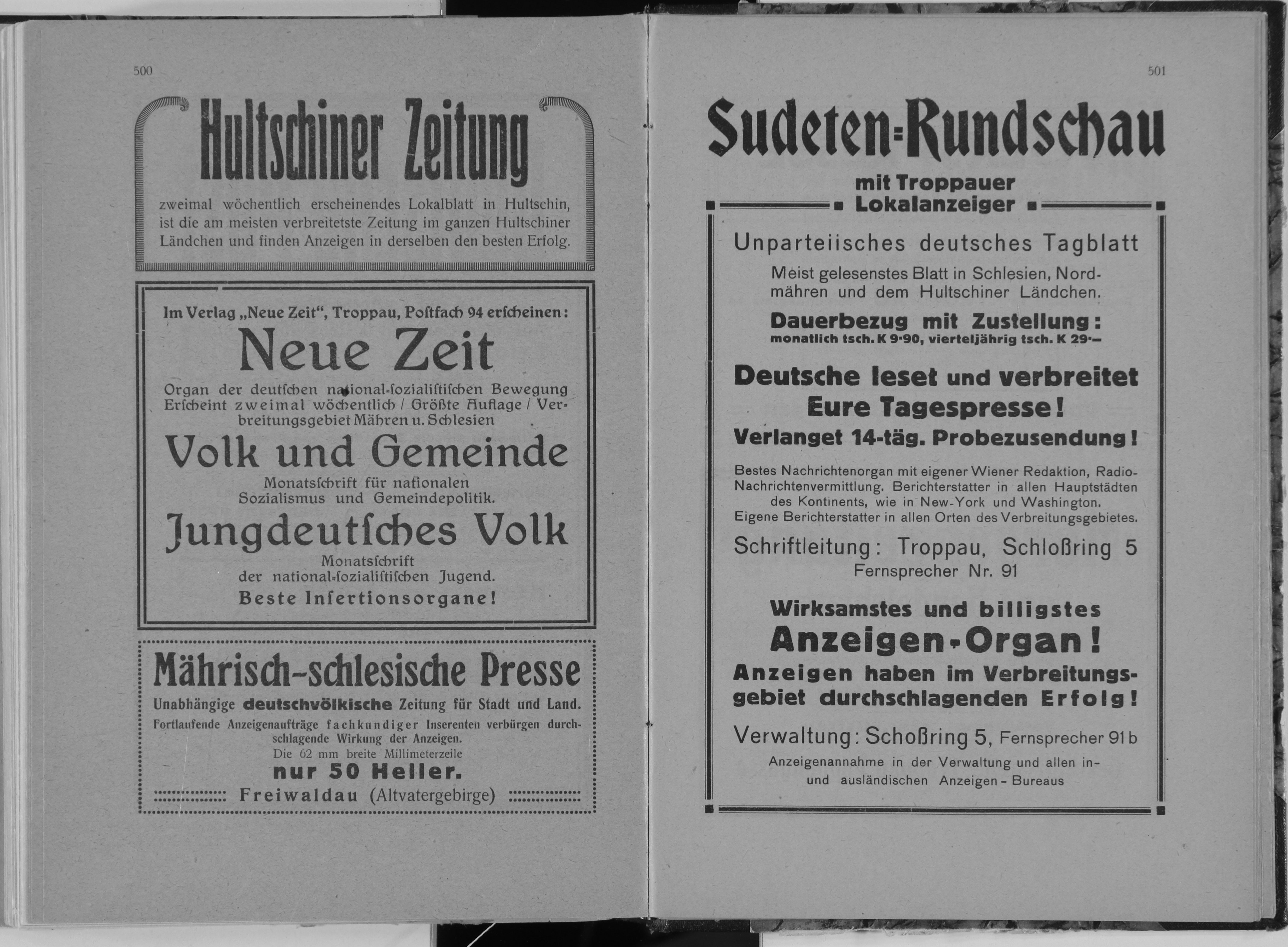 500

Hultschiner Zeitung

zweimal wöchentlich erscheinendes Lokalblatt in Hultschin, ist die am meisten verbreitetste Zeitung im ganzen Hultschiner Ländchen und finden Anzeigen in derselben den besten Erfolg.

Im Verlag „Neue Zeit“, Troppau, Poſtfach 94 erſcheinen:

Neue Zeit

Organ der deutſchen national-ſozialiſtiſchen Bewegung Erſcheint zweimal wöchentlich / Größte Auflage / Verbreitungsgebiet Mähren u. Schleſien

Volk und Gemeinde

Monatsſchrift für nationalen Sozialismus und Gemeindepolitik.

Jungdeutſches Volk

Monatsſchrift der national-ſozialiſtiſchen Jugend.

Beste Inſertionsorgane!

Mährisch-schlesische Presse

Unabhängige deutschvölkische Zeitung für Stadt und Land.

Fortlaufende Anzeigenaufträge fachkundiger Inserenten verbürgen durchschlagende Wirkung der Anzeigen.

Die 62 mm breite Millimeterzeile

nur 50 Heller.

Freiwaldau (Altvatergebirge)

501

Sudeten-Rundschau

mit Troppauer Lokalanzeiger

Unparteiisches deutsches Tagblatt

Meist gelesenstes Blatt in Schlesien, Nordmähren und dem Hultschiner Ländchen.

Dauerbezug mit Zustellung:
monatlich tsch. K 9·90, vierteljährig tsch. K 29·—

Deutsche leset und verbreitet Eure Tagespresse!
Verlanget 14-täg. Probezusendung!

Bestes Nachrichtenorgan mit eigener Wiener Redaktion, Radio-Nachrichtenvermittlung. Berichterstatter in allen Hauptstädten des Kontinents, wie in New-York und Washington. Eigene Berichterstatter in allen Orten des Verbreitungsgebietes.

Schriftleitung: Troppau, Schloßring 5
Fernsprecher Nr. 91

Wirksamstes und billigstes
Anzeigen-Organ!
Anzeigen haben im Verbreitungsgebiet durchschlagenden Erfolg!

Verwaltung: Schoßring 5, Fernsprecher 91 b

Anzeigenannahme in der Verwaltung und allen in- und ausländischen Anzeigen-Bureaus